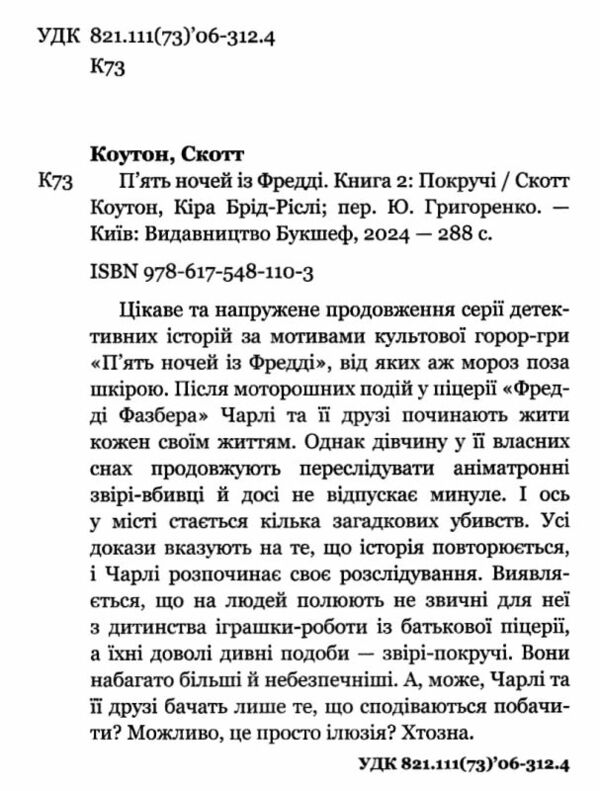 УДК 821.111(73)'06-312.4
К73

Коутон, Скотт

К73 П'ять ночей із Фредді. Книга 2: Покручі / Скотт Коутон, Кіра Брід-Ріслі; пер. Ю. Григоренко. — Київ: Видавництво Букшеф, 2024 — 288 с.

ISBN 978-617-548-110-3

Цікаве та напружене продовження серії детективних історій за мотивами культової горор-гри «П'ять ночей із Фредді», від яких аж мороз поза шкірою. Після моторошних подій у піцерії «Фредді Фазбера» Чарлі та її друзі починають жити кожен своїм життям. Однак дівчину у її власних снах продовжують переслідувати аніматронні звірі-вбивці й досі не відпускає минуле. І ось у місті стається кілька загадкових убивств. Усі докази вказують на те, що історія повторюється, і Чарлі розпочинає своє розслідування. Виявляється, що на людей полюють не звичні для неї з дитинства іграшки-роботи із батькової піцерії, а їхні доволі дивні подоби — звірі-покручі. Вони набагато більші й небезпечніші. А, може, Чарлі та її друзі бачать лише те, що сподіваються побачити? Можливо, це просто ілюзія? Хтозна.

УДК 821.111(73)'06-312.4